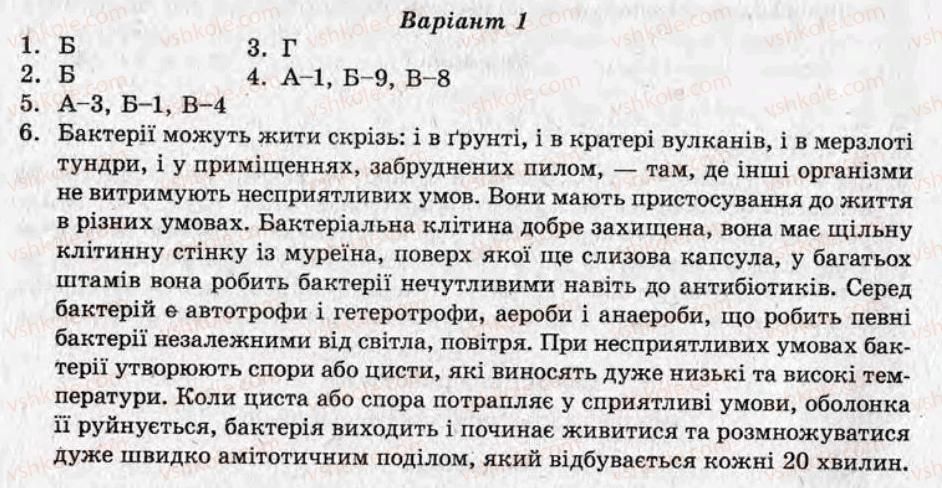 Варіант 1

1. Б
2. Б
3. Г
4. А–1, Б–9, В–8
5. А–3, Б–1, В–4
6. Бактерії можуть жити скрізь: і в ґрунті, і в кратері вулканів, і в мерзлоті тундри, і у приміщеннях, забруднених пилом, — там, де інші організми не витримують несприятливих умов. Вони мають пристосування до життя в різних умовах. Бактеріальна клітина добре захищена, вона має щільну клітинну стінку із муреїна, поверх якої ще слизова капсула, у багатьох штамів вона робить бактерії нечутливими навіть до антибіотиків. Серед бактерій є автотрофи і гетеротрофи, аероби і анаероби, що робить певні бактерії незалежними від світла, повітря. При несприятливих умовах бактерії утворюють спори або цисти, які виносять дуже низькі та високі температури. Коли циста або спора потрапляє у сприятливі умови, оболонка її руйнується, бактерія виходить і починає живитися та розмножуватися дуже швидко амітотичним поділом, який відбувається кожні 20 хвилин.

vshkole.com